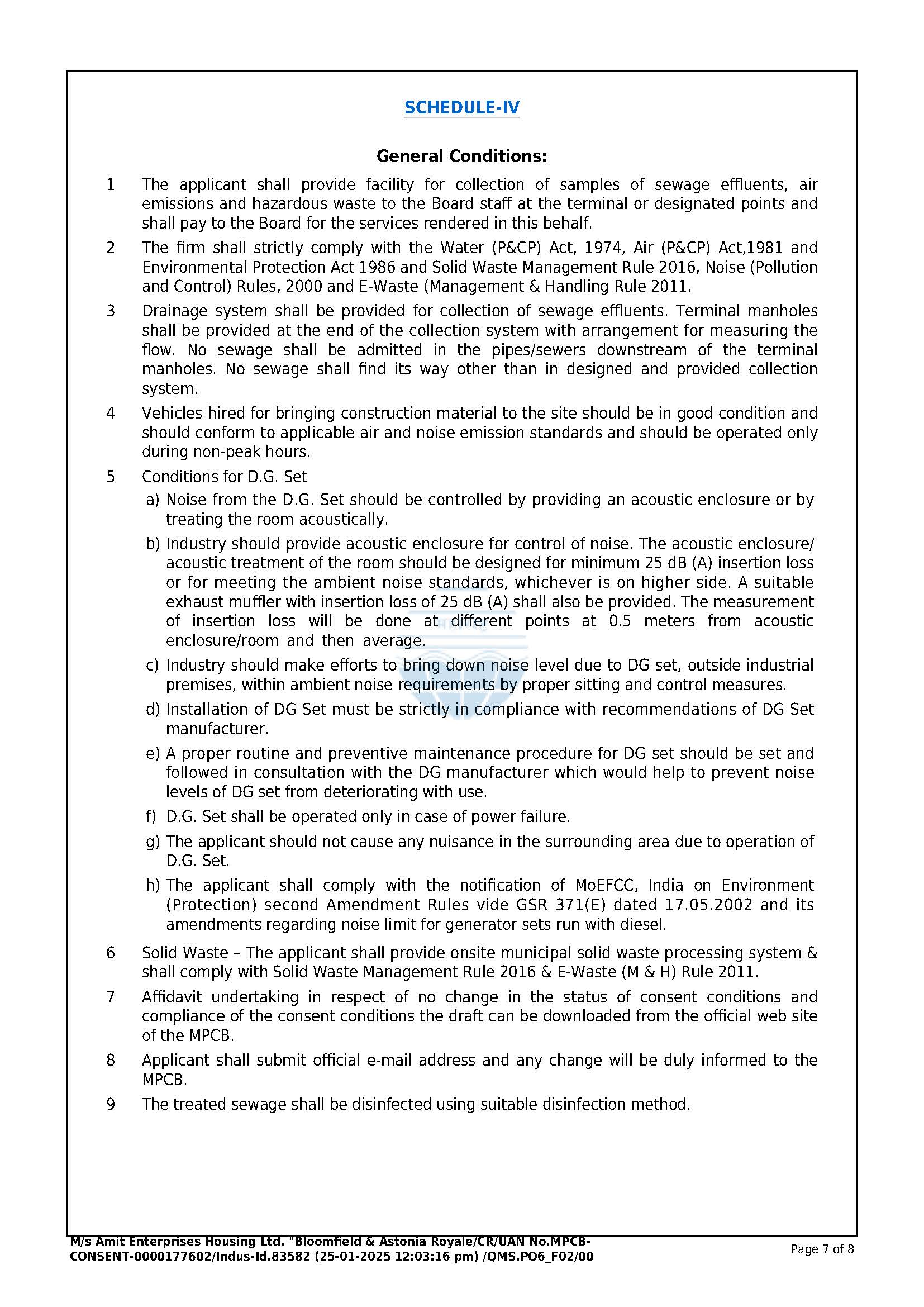 SCHEDULE-IV

General Conditions:

1 The applicant shall provide facility for collection of samples of sewage effluents, air emissions and hazardous waste to the Board staff at the terminal or designated points and shall pay to the Board for the services rendered in this behalf.

2 The firm shall strictly comply with the Water (P&CP) Act, 1974, Air (P&CP) Act,1981 and Environmental Protection Act 1986 and Solid Waste Management Rule 2016, Noise (Pollution and Control) Rules, 2000 and E-Waste (Management & Handling Rule 2011.

3 Drainage system shall be provided for collection of sewage effluents. Terminal manholes shall be provided at the end of the collection system with arrangement for measuring the flow. No sewage shall be admitted in the pipes/sewers downstream of the terminal manholes. No sewage shall find its way other than in designed and provided collection system.

4 Vehicles hired for bringing construction material to the site should be in good condition and should conform to applicable air and noise emission standards and should be operated only during non-peak hours.

5 Conditions for D.G. Set

a) Noise from the D.G. Set should be controlled by providing an acoustic enclosure or by treating the room acoustically.

b) Industry should provide acoustic enclosure for control of noise. The acoustic enclosure/ acoustic treatment of the room should be designed for minimum 25 dB (A) insertion loss or for meeting the ambient noise standards, whichever is on higher side. A suitable exhaust muffler with insertion loss of 25 dB (A) shall also be provided. The measurement of insertion loss will be done at different points at 0.5 meters from acoustic enclosure/room and then average.

c) Industry should make efforts to bring down noise level due to DG set, outside industrial premises, within ambient noise requirements by proper sitting and control measures.

d) Installation of DG Set must be strictly in compliance with recommendations of DG Set manufacturer.

e) A proper routine and preventive maintenance procedure for DG set should be set and followed in consultation with the DG manufacturer which would help to prevent noise levels of DG set from deteriorating with use.

f) D.G. Set shall be operated only in case of power failure.

g) The applicant should not cause any nuisance in the surrounding area due to operation of D.G. Set.

h) The applicant shall comply with the notification of MoEFCC, India on Environment (Protection) second Amendment Rules vide GSR 371(E) dated 17.05.2002 and its amendments regarding noise limit for generator sets run with diesel.

6 Solid Waste – The applicant shall provide onsite municipal solid waste processing system & shall comply with Solid Waste Management Rule 2016 & E-Waste (M & H) Rule 2011.

7 Affidavit undertaking in respect of no change in the status of consent conditions and compliance of the consent conditions the draft can be downloaded from the official web site of the MPCB.

8 Applicant shall submit official e-mail address and any change will be duly informed to the MPCB.

9 The treated sewage shall be disinfected using suitable disinfection method.

M/s Amit Enterprises Housing Ltd. "Bloomfield & Astonia Royale/CR/UAN No.MPCB-CONSENT-0000177602/Indus-Id.83582 (25-01-2025 12:03:16 pm) /QMS.PO6_F02/00

Page 7 of 8